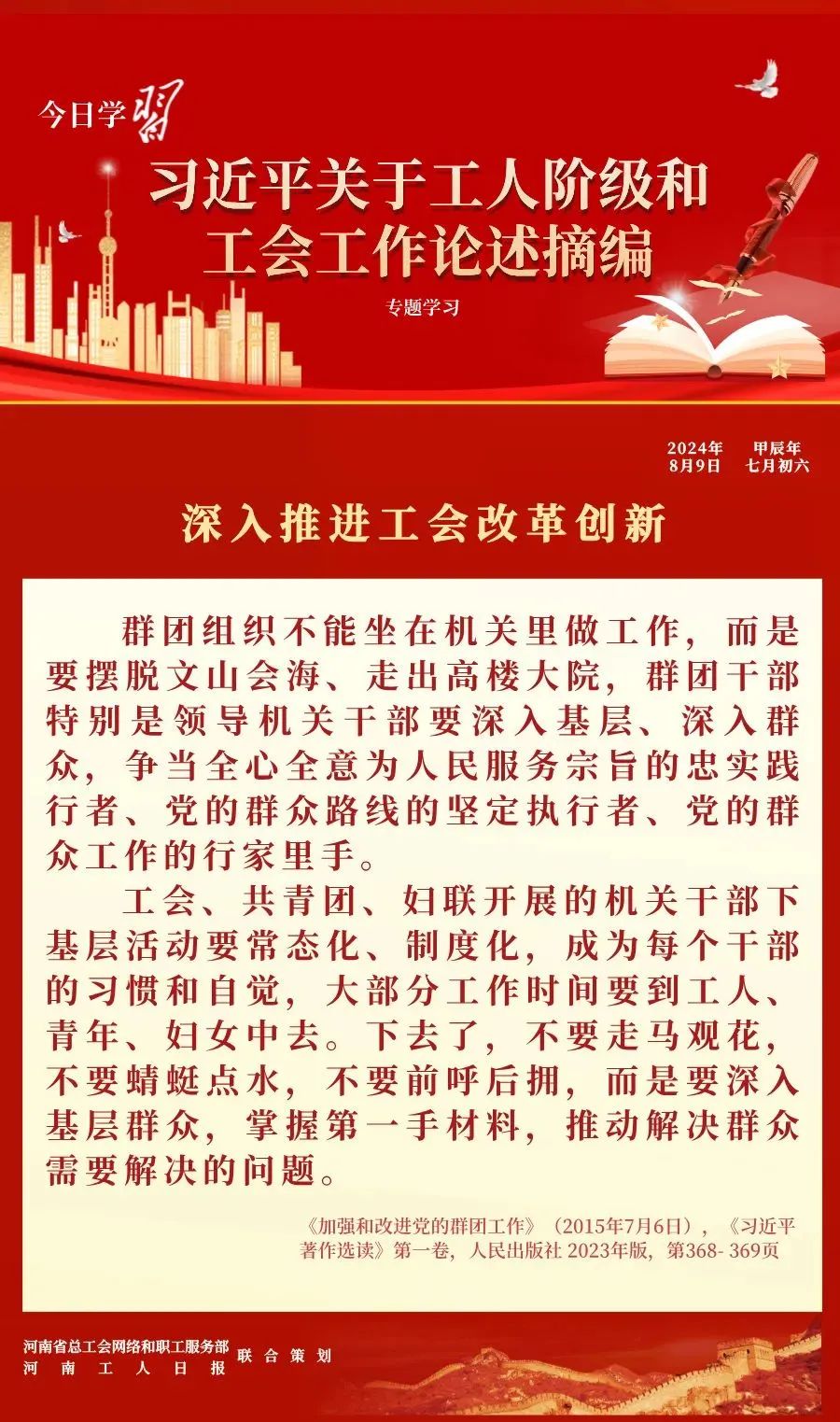 今日学习

习近平关于工人阶级和工会工作论述摘编

专题学习

2024年 8月9日 甲辰年 七月初六

深入推进工会改革创新

群团组织不能坐在机关里做工作，而是要摆脱文山会海、走出高楼大院，群团干部特别是领导机关干部要深入基层、深入群众，争当全心全意为人民服务宗旨的忠实践行者、党的群众路线的坚定执行者、党的群众工作的行家里手。

工会、共青团、妇联开展的机关干部下基层活动要常态化、制度化，成为每个干部的习惯和自觉，大部分工作时间要到工人、青年、妇女中去。下去了，不要走马观花，不要蜻蜓点水，不要前呼后拥，而是要深入基层群众，掌握第一手材料，推动解决群众需要解决的问题。

《加强和改进党的群团工作》（2015年7月6日），《习近平著作选读》第一卷，人民出版社 2023年版，第368- 369页

河南省总工会网络和职工服务部
河南工人日报
联合策划